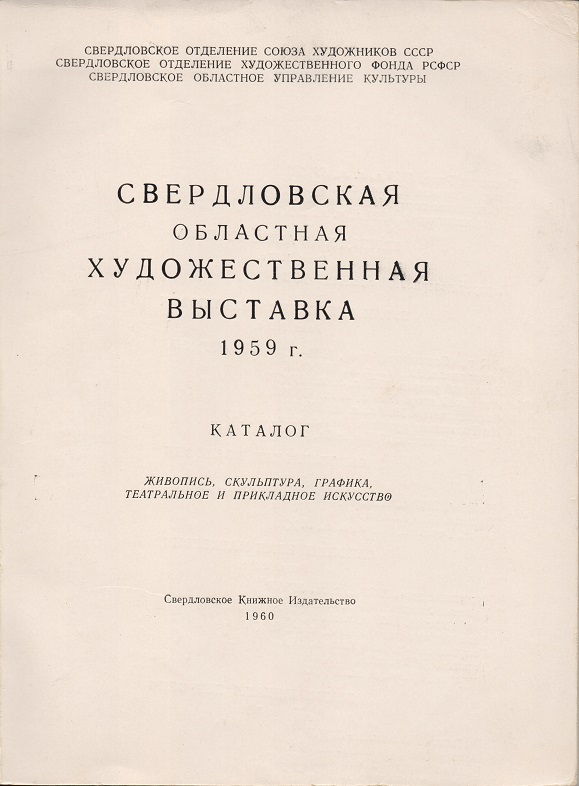 СВЕРДЛОВСКОЕ ОТДЕЛЕНИЕ СОЮЗА ХУДОЖНИКОВ СССР
СВЕРДЛОВСКОЕ ОТДЕЛЕНИЕ ХУДОЖЕСТВЕННОГО ФОНДА РСФСР
СВЕРДЛОВСКОЕ ОБЛАСТНОЕ УПРАВЛЕНИЕ КУЛЬТУРЫ

СВЕРДЛОВСКАЯ
ОБЛАСТНАЯ
ХУДОЖЕСТВЕННАЯ
ВЫСТАВКА
1959 г.

КАТАЛОГ

ЖИВОПИСЬ, СКУЛЬПТУРА, ГРАФИКА,
ТЕАТРАЛЬНОЕ И ПРИКЛАДНОЕ ИСКУССТВО

Свердловское Книжное Издательство
1960